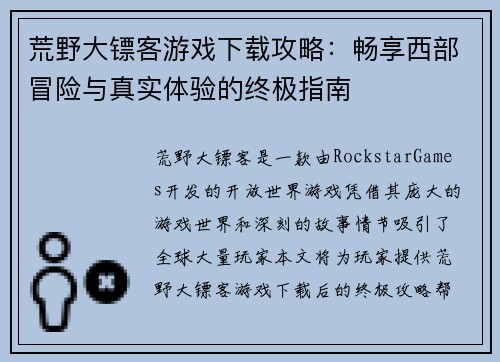 荒野大镖客游戏下载攻略：畅享西部冒险与真实体验的终极指南

荒野大镖客是一款由RockstarGames开发的开放世界游戏凭借其庞大的游戏世界和深刻的故事情节吸引了全球大量玩家本文将为玩家提供荒野大镖客游戏下载后的终极攻略帮